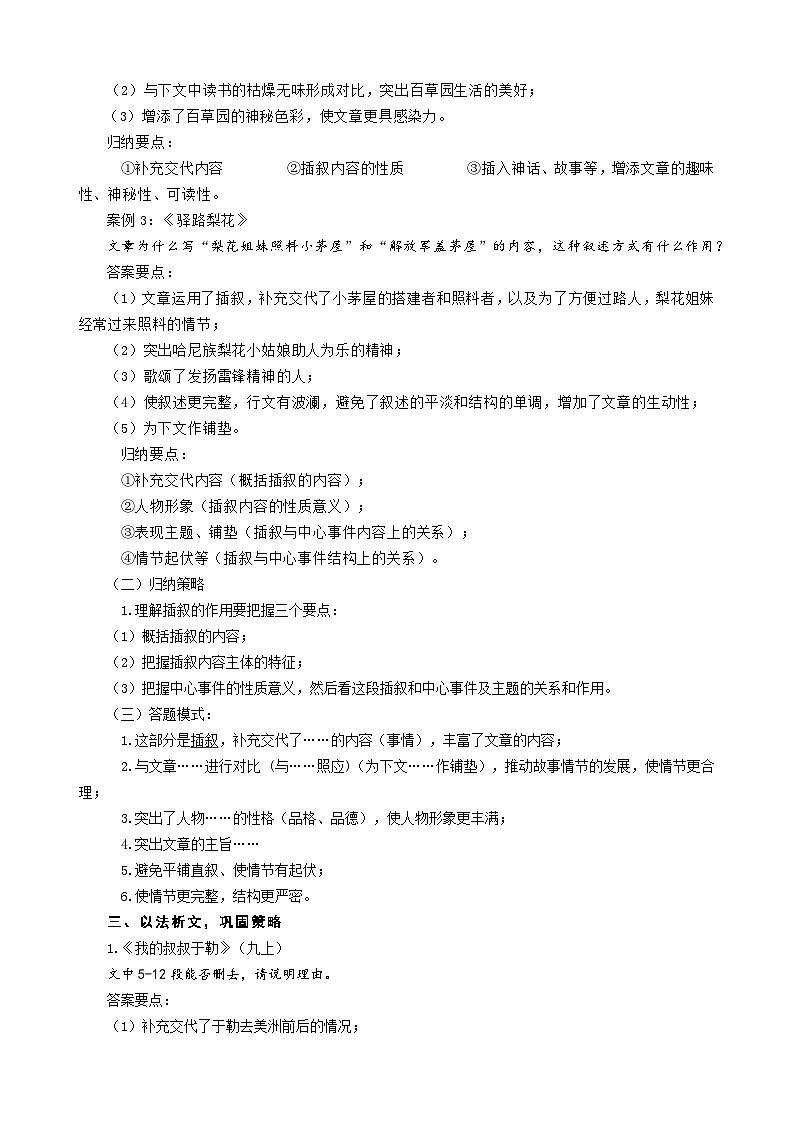 （2）与下文中读书的枯燥无味形成对比，突出百草园生活的美好；

（3）增添了百草园的神秘色彩，使文章更具感染力。

归纳要点：

①补充交代内容　②插叙内容的性质　③插入神话、故事等，增添文章的趣味性、神秘性、可读性。

案例 3：《驿路梨花》

文章为什么写“梨花姐妹照料小茅屋”和“解放军盖茅屋”的内容，这种叙述方式有什么作用？

答案要点：

（1）文章运用了插叙，补充交代了小茅屋的搭建者和照料者，以及为了方便过路人，梨花姐妹经常过来照料的情节；

（2）突出哈尼族梨花小姑娘助人为乐的精神；

（3）歌颂了发扬雷锋精神的人；

（4）使叙述更完整，行文有波澜，避免了叙述的平淡和结构的单调，增加了文章的生动性；

（5）为下文作铺垫。

归纳要点：

①补充交代内容（概括插叙的内容）；

②人物形象（插叙内容的性质意义）；

③表现主题、铺垫（插叙与中心事件内容上的关系）；

④情节起伏等（插叙与中心事件结构上的关系）。

（二）归纳策略

1.理解插叙的作用要把握三个要点：

（1）概括插叙的内容；

（2）把握插叙内容主体的特征；

（3）把握中心事件的性质意义，然后看这段插叙和中心事件及主题的关系和作用。

（三）答题模式：

1.这部分是插叙，补充交代了……的内容（事情），丰富了文章的内容；

2.与文章……进行对比（与……照应)（为下文……作铺垫），推动故事情节的发展，使情节更合理；

3.突出了人物……的性格（品格、品德），使人物形象更丰满；

4.突出文章的主旨……

5.避免平铺直叙、使情节有起伏；

6.使情节更完整，结构更严密。

三、以法析文，巩固策略

1.《我的叔叔于勒》（九上）

文中 5-12 段能否删去，请说明理由。

答案要点：

（1）补充交代了于勒去美洲前后的情况；